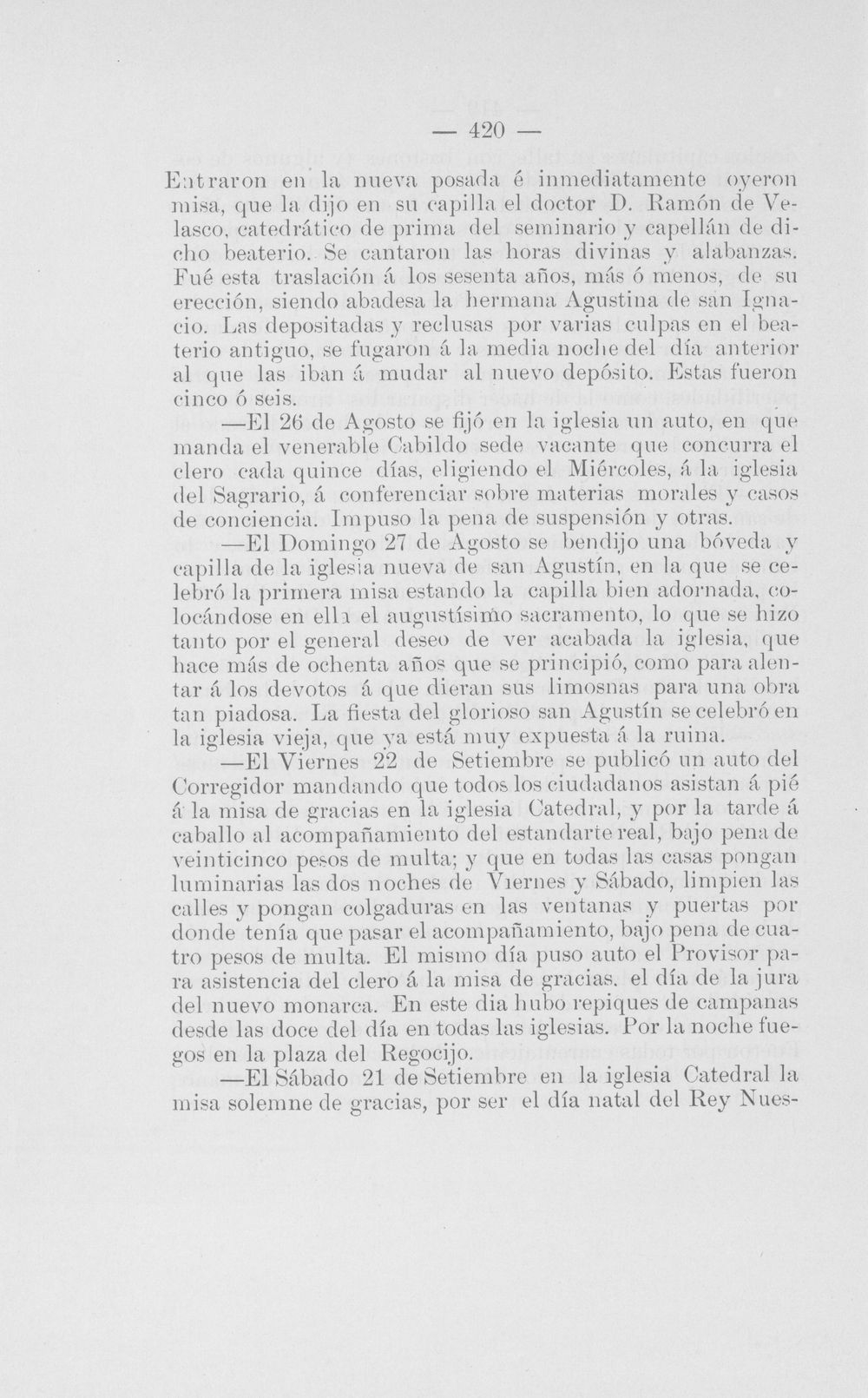 — 420 —

Entraron en la nueva posada é inmediatamente oyeron misa, que la dijo en su capilla el doctor D. Ramón de Velasco, catedrático de prima del seminario y capellán de dicho beaterio. Se cantaron las horas divinas y alabanzas. Fué esta traslación á los sesenta años, más ó menos, de su erección, siendo abadesa la hermana Agustina de san Ignacio. Las depositadas y reclusas por varias culpas en el beaterio antiguo, se fugaron á la media noche del día anterior al que las iban á mudar al nuevo depósito. Estas fueron cinco ó seis.

—El 26 de Agosto se fijó en la iglesia un auto, en que manda el venerable Cabildo sede vacante que concurra el clero cada quince días, eligiendo el Miércoles, á la iglesia del Sagrario, á conferenciar sobre materias morales y casos de conciencia. Impuso la pena de suspensión y otras.

—El Domingo 27 de Agosto se bendijo una bóveda y capilla de la iglesia nueva de san Agustín, en la que se celebró la primera misa estando la capilla bien adornada, colocándose en ella el augustísimo sacramento, lo que se hizo tanto por el general deseo de ver acabada la iglesia, que hace más de ochenta años que se principió, como para alentar á los devotos á que dieran sus limosnas para una obra tan piadosa. La fiesta del glorioso san Agustín se celebró en la iglesia vieja, que ya está muy expuesta á la ruina.

—El Viernes 22 de Setiembre se publicó un auto del Corregidor mandando que todos los ciudadanos asistan á pié á la misa de gracias en la iglesia Catedral, y por la tarde á caballo al acompañamiento del estandarte real, bajo pena de veinticinco pesos de multa; y que en todas las casas pongan luminarias las dos noches de Viernes y Sábado, limpien las calles y pongan colgaduras en las ventanas y puertas por donde tenía que pasar el acompañamiento, bajo pena de cuatro pesos de multa. El mismo día puso auto el Provisor para asistencia del clero á la misa de gracias. el día de la jura del nuevo monarca. En este dia hubo repiques de campanas desde las doce del día en todas las iglesias. Por la noche fuegos en la plaza del Regocijo.

—El Sábado 21 de Setiembre en la iglesia Catedral la misa solemne de gracias, por ser el día natal del Rey Nues-